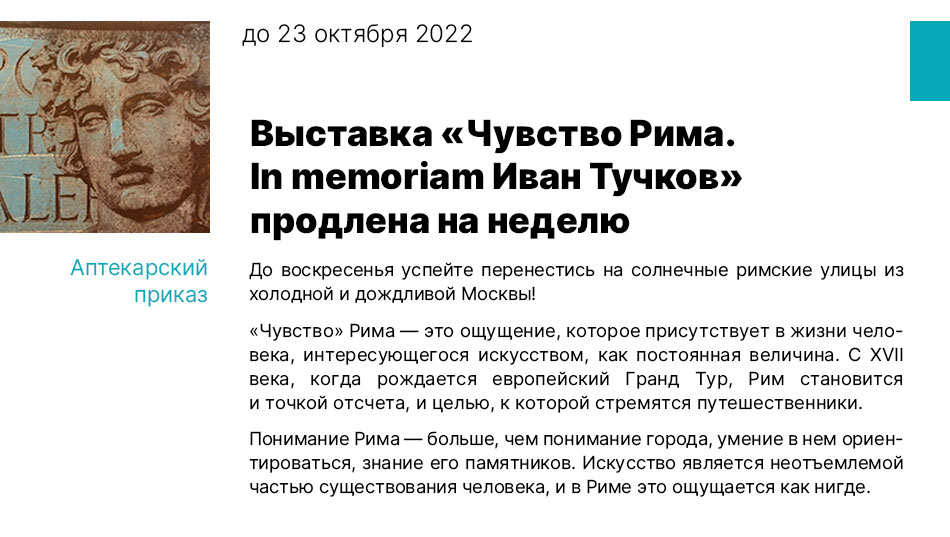 до 23 октября 2022

Выставка «Чувство Рима. In memoriam Иван Тучков» продлена на неделю

Аптекарский приказ

До воскресенья успейте перенестись на солнечные римские улицы из холодной и дождливой Москвы!

«Чувство» Рима — это ощущение, которое присутствует в жизни человека, интересующегося искусством, как постоянная величина. С XVII века, когда рождается европейский Гранд Тур, Рим становится и точкой отсчета, и целью, к которой стремятся путешественники.

Понимание Рима — больше, чем понимание города, умение в нем ориентироваться, знание его памятников. Искусство является неотъемлемой частью существования человека, и в Риме это ощущается как нигде.